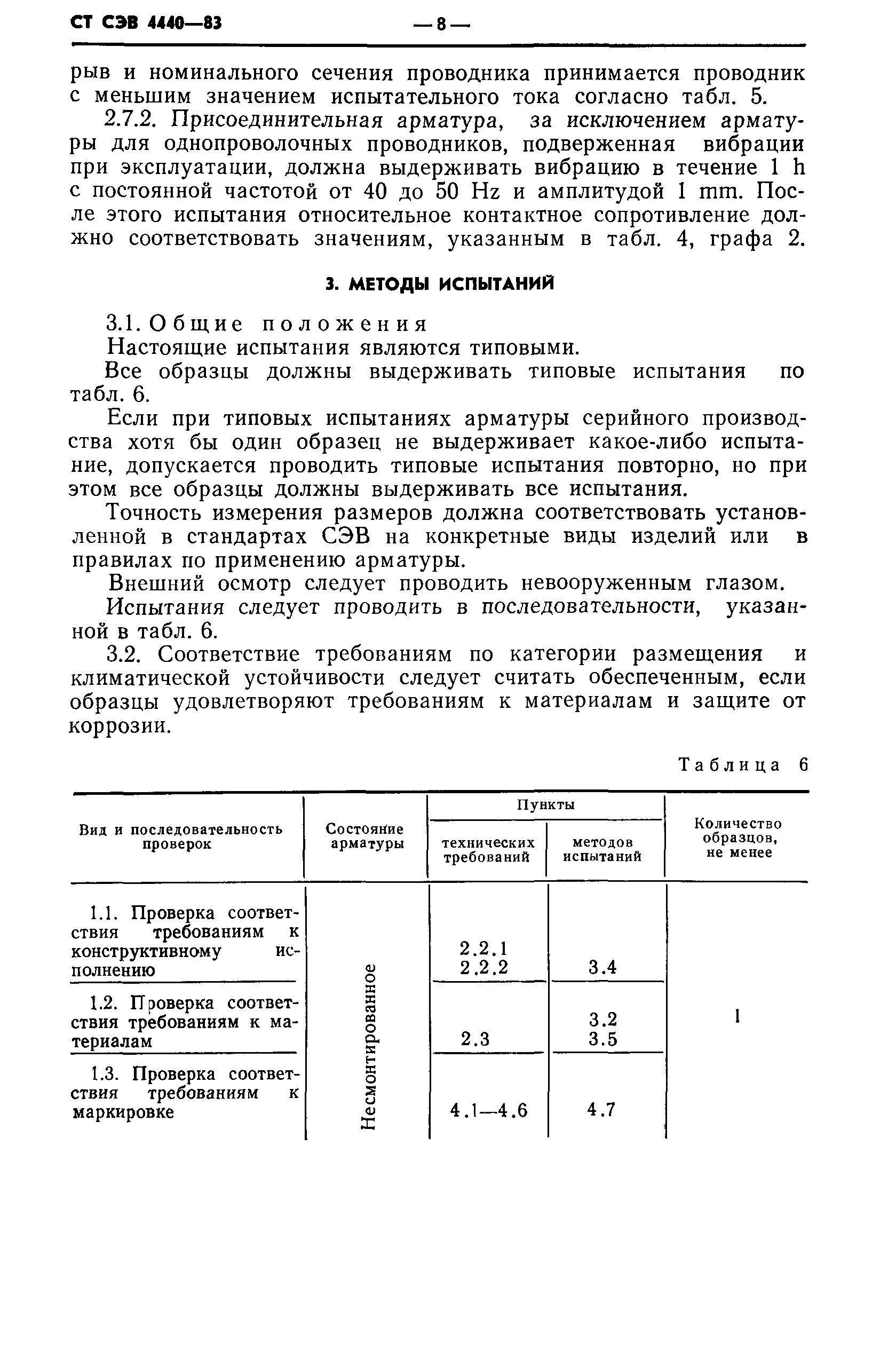 СТ СЭВ 4440—83 — 8 —

рыв и номинального сечения проводника принимается проводник с меньшим значением испытательного тока согласно табл. 5.

2.7.2. Присоединительная арматура, за исключением арматуры для однопроволочных проводников, подверженная вибрации при эксплуатации, должна выдерживать вибрацию в течение 1 h с постоянной частотой от 40 до 50 Hz и амплитудой 1 mm. После этого испытания относительное контактное сопротивление должно соответствовать значениям, указанным в табл. 4, графа 2.

3. МЕТОДЫ ИСПЫТАНИЙ

3.1. Общие положения

Настоящие испытания являются типовыми.

Все образцы должны выдерживать типовые испытания по табл. 6.

Если при типовых испытаниях арматуры серийного производства хотя бы один образец не выдерживает какое-либо испытание, допускается проводить типовые испытания повторно, но при этом все образцы должны выдерживать все испытания.

Точность измерения размеров должна соответствовать установленной в стандартах СЭВ на конкретные виды изделий или в правилах по применению арматуры.

Внешний осмотр следует проводить невооруженным глазом.

Испытания следует проводить в последовательности, указанной в табл. 6.

3.2. Соответствие требованиям по категории размещения и климатической устойчивости следует считать обеспеченным, если образцы удовлетворяют требованиям к материалам и защите от коррозии.

Таблица 6

| Вид и последовательность проверок | Состояние арматуры | Пункты технических требований | Пункты методов испытаний | Количество образцов, не менее |
|---|---|---|---|---|
| 1.1. Проверка соответствия требованиям к конструктивному исполнению | Несмонтированное | 2.2.1 2.2.2 | 3.4 | 1 |
| 1.2. Проверка соответствия требованиям к материалам | | 2.3 | 3.2 3.5 | |
| 1.3. Проверка соответствия требованиям к маркировке | | 4.1—4.6 | 4.7 | |